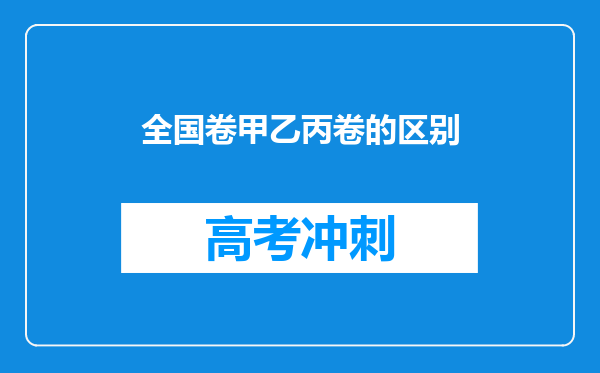 全国卷甲乙丙卷的区别

高考冲刺